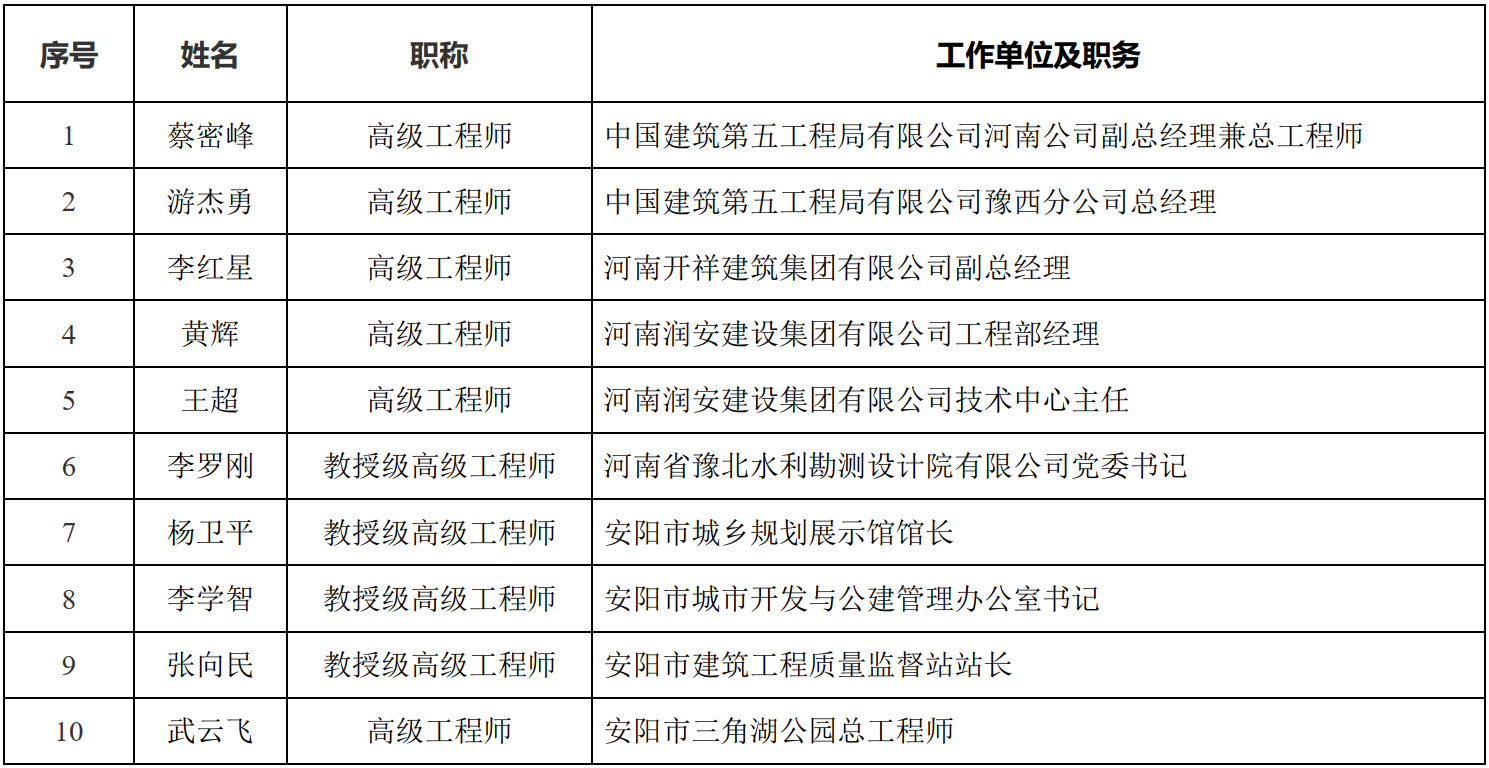 | 序号 | 姓名 | 职称 | 工作单位及职务 |
|---|---|---|---|
| 1 | 蔡密峰 | 高级工程师 | 中国建筑第五工程局有限公司河南公司副总经理兼总工程师 |
| 2 | 游杰勇 | 高级工程师 | 中国建筑第五工程局有限公司豫西分公司总经理 |
| 3 | 李红星 | 高级工程师 | 河南开祥建筑集团有限公司副总经理 |
| 4 | 黄辉 | 高级工程师 | 河南润安建设集团有限公司工程部经理 |
| 5 | 王超 | 高级工程师 | 河南润安建设集团有限公司技术中心主任 |
| 6 | 李罗刚 | 教授级高级工程师 | 河南省豫北水利勘测设计院有限公司党委书记 |
| 7 | 杨卫平 | 教授级高级工程师 | 安阳市城乡规划展示馆馆长 |
| 8 | 李学智 | 教授级高级工程师 | 安阳市城市开发与公建管理办公室书记 |
| 9 | 张向民 | 教授级高级工程师 | 安阳市建筑工程质量监督站站长 |
| 10 | 武云飞 | 高级工程师 | 安阳市三角湖公园总工程师 |